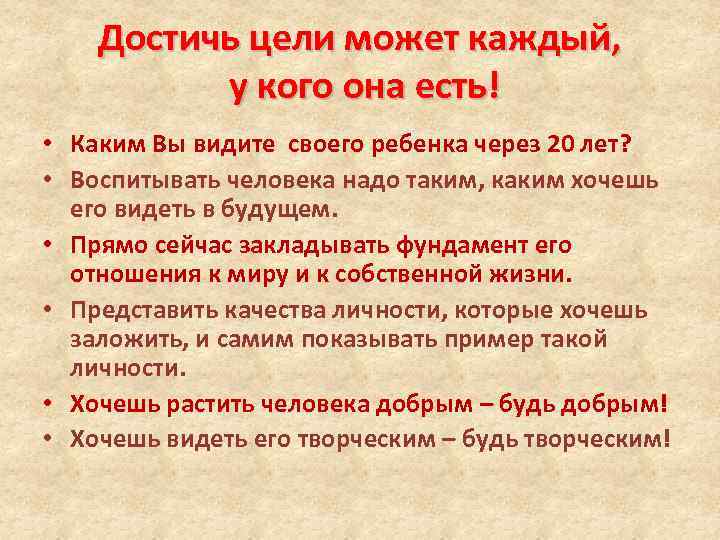 Достичь цели может каждый, у кого она есть!

• Каким Вы видите своего ребенка через 20 лет?
• Воспитывать человека надо таким, каким хочешь его видеть в будущем.
• Прямо сейчас закладывать фундамент его отношения к миру и к собственной жизни.
• Представить качества личности, которые хочешь заложить, и самим показывать пример такой личности.
• Хочешь растить человека добрым – будь добрым!
• Хочешь видеть его творческим – будь творческим!